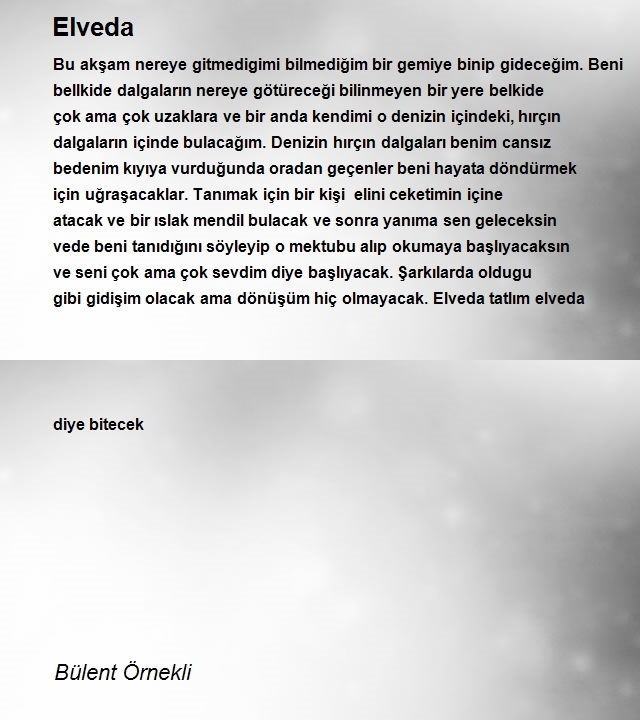 Elveda

Bu akşam nereye gitmedigimi bilmediğim bir gemiye binip gideceğim. Beni bellkide dalgaların nereye götüreceği bilinmeyen bir yere belkide çok ama çok uzaklara ve bir anda kendimi o denizin içindeki, hırçın dalgaların içinde bulacağım. Denizin hırçın dalgaları benim cansız bedenim kıyıya vurduğunda oradan geçenler beni hayata döndürmek için uğraşacaklar. Tanımak için bir kişi elini ceketimin içine atacak ve bir ıslak mendil bulacak ve sonra yanıma sen geleceksin vede beni tanıdığını söyleyip o mektubu alıp okumaya başlıyacaksın ve seni çok ama çok sevdim diye başlıyacak. Şarkılarda oldugu gibi gidişim olacak ama dönüşüm hiç olmayacak. Elveda tatlım elveda

diye bitecek

Bülent Örnekli